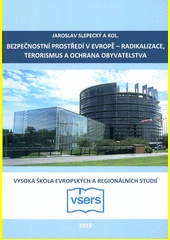 JAROSLAV SLEPECKÝ A KOL.

BEZPEČNOSTNÍ PROSTŘEDÍ V EVROPĚ – RADIKALIZACE, TERORISMUS A OCHRANA OBYVATELSTVA

VYSOKÁ ŠKOLA EVROPSKÝCH A REGIONÁLNÍCH STUDIÍ

vsers

2019